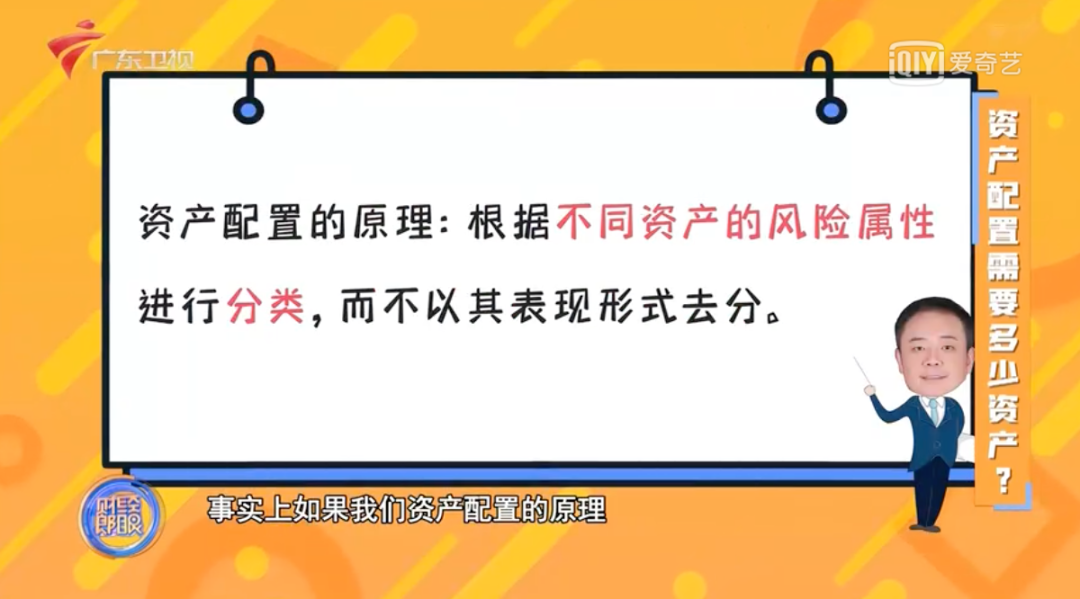 广东卫视

iQIYI 爱奇艺

资产配置的原理：根据不同资产的风险属性进行分类，而不以其表现形式去分。

资产配置需要多少资产？

财经郎眼

事实上如果我们资产配置的原理